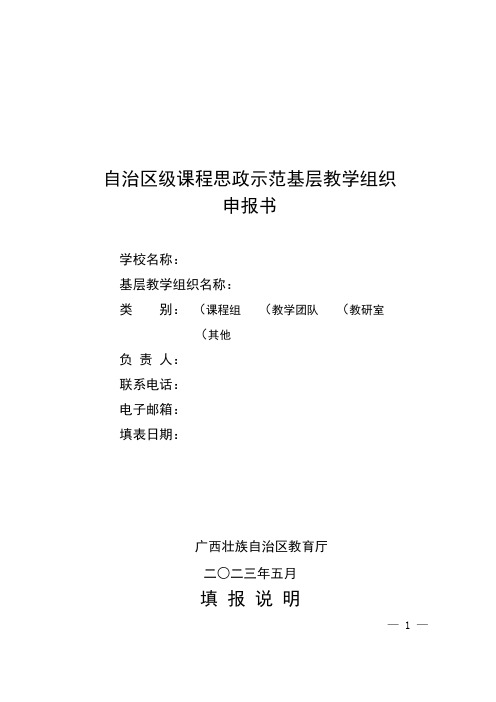 自治区级课程思政示范基层教学组织
申报书

学校名称：
基层教学组织名称：
类　　别：（课程组　（教学团队　（教研室
（其他
负 责 人：
联系电话：
电子邮箱：
填表日期：

广西壮族自治区教育厅
二〇二三年五月
填 报 说 明

— 1 —